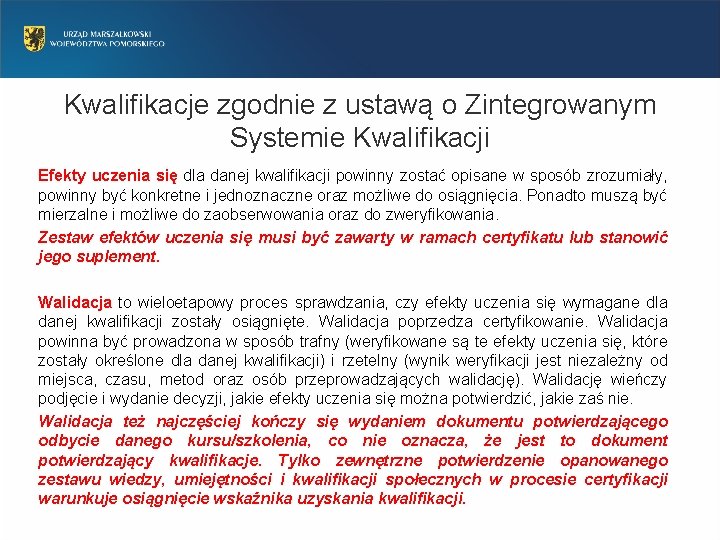 URZĄD MARSZAŁKOWSKI
WOJEWÓDZTWA POMORSKIEGO

Kwalifikacje zgodnie z ustawą o Zintegrowanym Systemie Kwalifikacji

Efekty uczenia się dla danej kwalifikacji powinny zostać opisane w sposób zrozumiały, powinny być konkretne i jednoznaczne oraz możliwe do osiągnięcia. Ponadto muszą być mierzalne i możliwe do zaobserwowania oraz do zweryfikowania.

Zestaw efektów uczenia się musi być zawarty w ramach certyfikatu lub stanowić jego suplement.

Walidacja to wieloetapowy proces sprawdzania, czy efekty uczenia się wymagane dla danej kwalifikacji zostały osiągnięte. Walidacja poprzedza certyfikowanie. Walidacja powinna być prowadzona w sposób trafny (weryfikowane są te efekty uczenia się, które zostały określone dla danej kwalifikacji) i rzetelny (wynik weryfikacji jest niezależny od miejsca, czasu, metod oraz osób przeprowadzających walidację). Walidację wieńczy podjęcie i wydanie decyzji, jakie efekty uczenia się można potwierdzić, jakie zaś nie.

Walidacja też najczęściej kończy się wydaniem dokumentu potwierdzającego odbycie danego kursu/szkolenia, co nie oznacza, że jest to dokument potwierdzający kwalifikacje. Tylko zewnętrzne potwierdzenie opanowanego zestawu wiedzy, umiejętności i kwalifikacji społecznych w procesie certyfikacji warunkuje osiągnięcie wskaźnika uzyskania kwalifikacji.